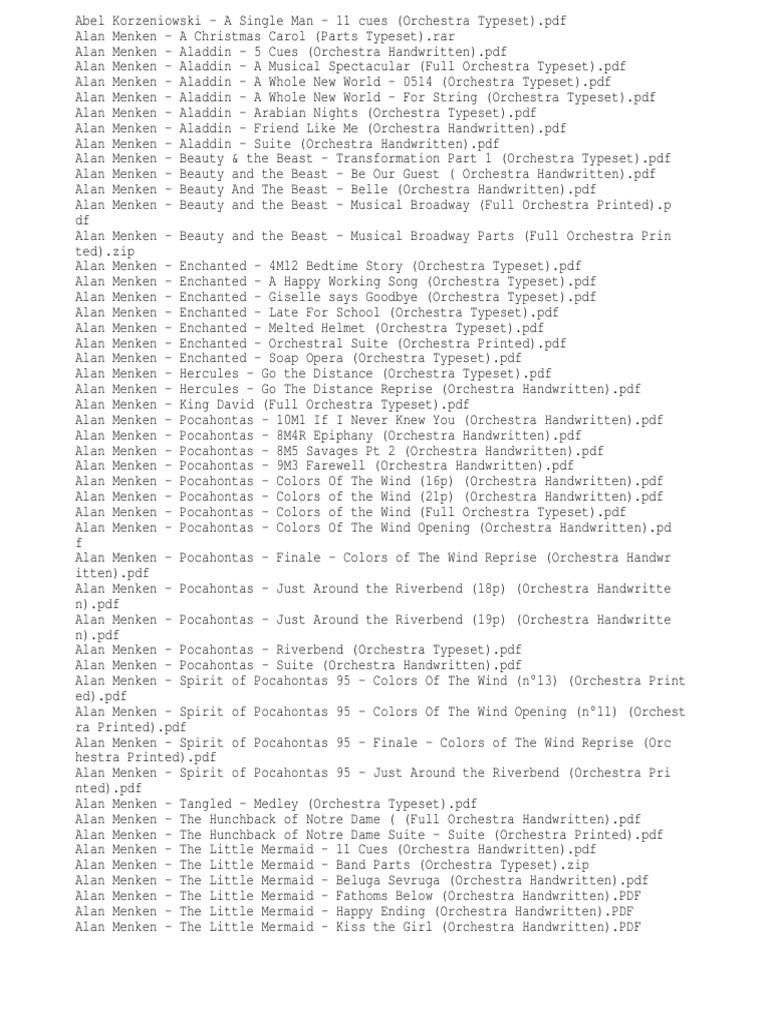 Abel Korzeniowski - A Single Man - 11 cues (Orchestra Typeset).pdf
Alan Menken - A Christmas Carol (Parts Typeset).rar
Alan Menken - Aladdin - 5 Cues (Orchestra Handwritten).pdf
Alan Menken - Aladdin - A Musical Spectacular (Full Orchestra Typeset).pdf
Alan Menken - Aladdin - A Whole New World - 0514 (Orchestra Typeset).pdf
Alan Menken - Aladdin - A Whole New World - For String (Orchestra Typeset).pdf
Alan Menken - Aladdin - Arabian Nights (Orchestra Typeset).pdf
Alan Menken - Aladdin - Friend Like Me (Orchestra Handwritten).pdf
Alan Menken - Aladdin - Suite (Orchestra Handwritten).pdf
Alan Menken - Beauty & the Beast - Transformation Part 1 (Orchestra Typeset).pdf
Alan Menken - Beauty and the Beast - Be Our Guest ( Orchestra Handwritten).pdf
Alan Menken - Beauty And The Beast - Belle (Orchestra Handwritten).pdf
Alan Menken - Beauty and the Beast - Musical Broadway (Full Orchestra Printed).pdf
Alan Menken - Beauty and the Beast - Musical Broadway Parts (Full Orchestra Printed).zip
Alan Menken - Enchanted - 4M12 Bedtime Story (Orchestra Typeset).pdf
Alan Menken - Enchanted - A Happy Working Song (Orchestra Typeset).pdf
Alan Menken - Enchanted - Giselle says Goodbye (Orchestra Typeset).pdf
Alan Menken - Enchanted - Late For School (Orchestra Typeset).pdf
Alan Menken - Enchanted - Melted Helmet (Orchestra Typeset).pdf
Alan Menken - Enchanted - Orchestral Suite (Orchestra Printed).pdf
Alan Menken - Enchanted - Soap Opera (Orchestra Typeset).pdf
Alan Menken - Hercules - Go the Distance (Orchestra Typeset).pdf
Alan Menken - Hercules - Go The Distance Reprise (Orchestra Handwritten).pdf
Alan Menken - King David (Full Orchestra Typeset).pdf
Alan Menken - Pocahontas - 10M1 If I Never Knew You (Orchestra Handwritten).pdf
Alan Menken - Pocahontas - 8M4R Epiphany (Orchestra Handwritten).pdf
Alan Menken - Pocahontas - 8M5 Savages Pt 2 (Orchestra Handwritten).pdf
Alan Menken - Pocahontas - 9M3 Farewell (Orchestra Handwritten).pdf
Alan Menken - Pocahontas - Colors Of The Wind (16p) (Orchestra Handwritten).pdf
Alan Menken - Pocahontas - Colors of the Wind (21p) (Orchestra Handwritten).pdf
Alan Menken - Pocahontas - Colors of the Wind (Full Orchestra Typeset).pdf
Alan Menken - Pocahontas - Colors Of The Wind Opening (Orchestra Handwritten).pdf
Alan Menken - Pocahontas - Finale - Colors of The Wind Reprise (Orchestra Handwritten).pdf
Alan Menken - Pocahontas - Just Around the Riverbend (18p) (Orchestra Handwritten).pdf
Alan Menken - Pocahontas - Just Around the Riverbend (19p) (Orchestra Handwritten).pdf
Alan Menken - Pocahontas - Riverbend (Orchestra Typeset).pdf
Alan Menken - Pocahontas - Suite (Orchestra Handwritten).pdf
Alan Menken - Spirit of Pocahontas 95 - Colors Of The Wind (n°13) (Orchestra Printed).pdf
Alan Menken - Spirit of Pocahontas 95 - Colors Of The Wind Opening (n°11) (Orchestra Printed).pdf
Alan Menken - Spirit of Pocahontas 95 - Finale - Colors of The Wind Reprise (Orchestra Printed).pdf
Alan Menken - Spirit of Pocahontas 95 - Just Around the Riverbend (Orchestra Printed).pdf
Alan Menken - Tangled - Medley (Orchestra Typeset).pdf
Alan Menken - The Hunchback of Notre Dame ( (Full Orchestra Handwritten).pdf
Alan Menken - The Hunchback of Notre Dame Suite - Suite (Orchestra Printed).pdf
Alan Menken - The Little Mermaid - 11 Cues (Orchestra Handwritten).pdf
Alan Menken - The Little Mermaid - Band Parts (Orchestra Typeset).zip
Alan Menken - The Little Mermaid - Beluga Sevruga (Orchestra Handwritten).pdf
Alan Menken - The Little Mermaid - Fathoms Below (Orchestra Handwritten).PDF
Alan Menken - The Little Mermaid - Happy Ending (Orchestra Handwritten).PDF
Alan Menken - The Little Mermaid - Kiss the Girl (Orchestra Handwritten).PDF